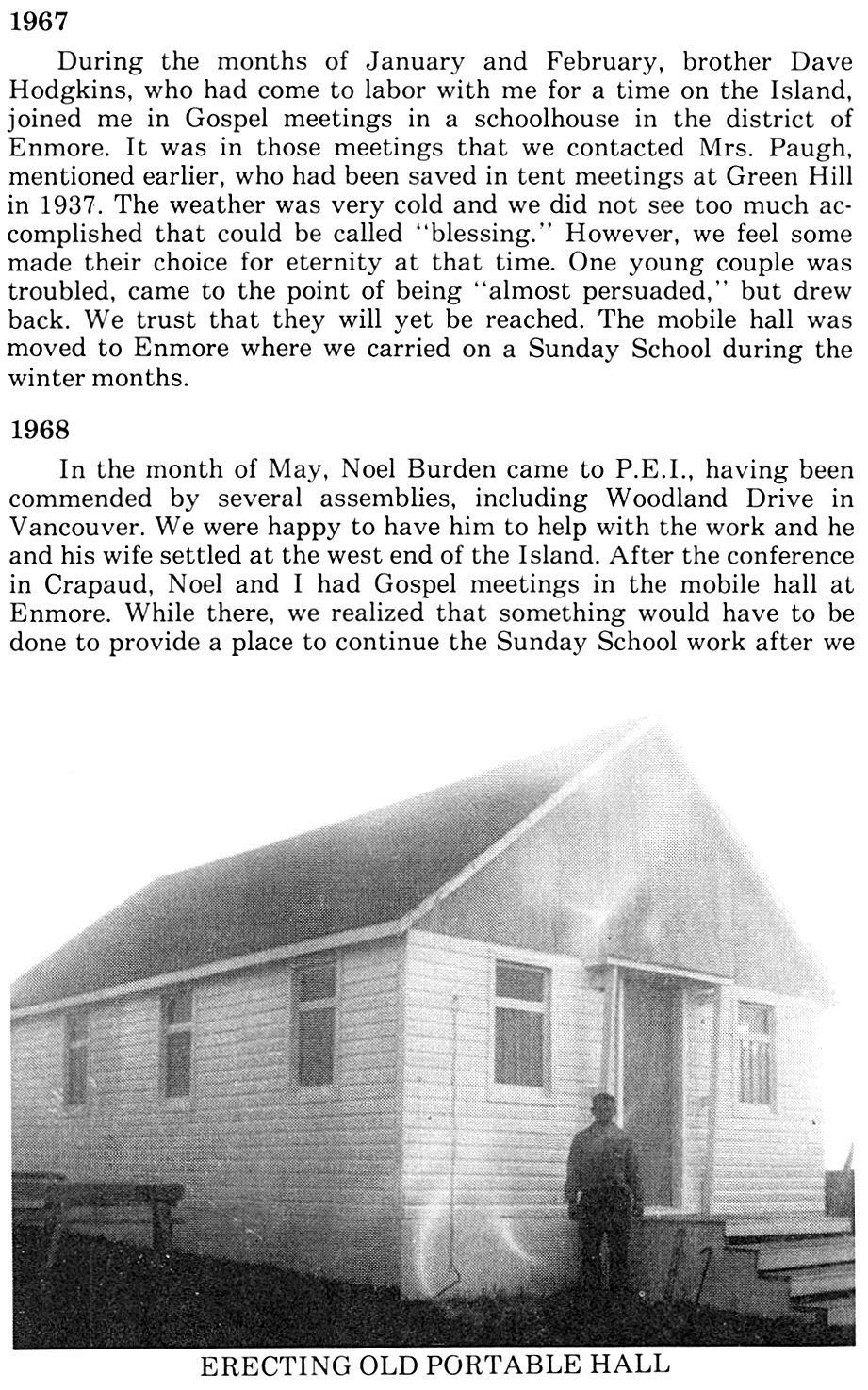 1967

During the months of January and February, brother Dave Hodgkins, who had come to labor with me for a time on the Island, joined me in Gospel meetings in a schoolhouse in the district of Enmore. It was in those meetings that we contacted Mrs. Paugh, mentioned earlier, who had been saved in tent meetings at Green Hill in 1937. The weather was very cold and we did not see too much accomplished that could be called "blessing." However, we feel some made their choice for eternity at that time. One young couple was troubled, came to the point of being "almost persuaded," but drew back. We trust that they will yet be reached. The mobile hall was moved to Enmore where we carried on a Sunday School during the winter months.

1968

In the month of May, Noel Burden came to P.E.I., having been commended by several assemblies, including Woodland Drive in Vancouver. We were happy to have him to help with the work and he and his wife settled at the west end of the Island. After the conference in Crapaud, Noel and I had Gospel meetings in the mobile hall at Enmore. While there, we realized that something would have to be done to provide a place to continue the Sunday School work after we

ERECTING OLD PORTABLE HALL